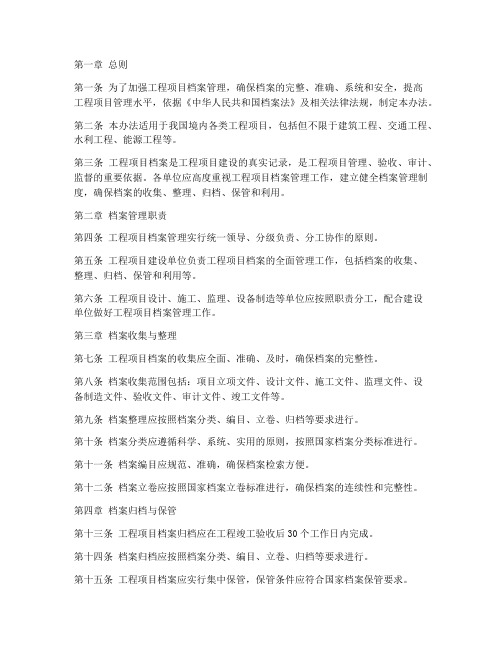 第一章 总则

第一条 为了加强工程项目档案管理，确保档案的完整、准确、系统和安全，提高工程项目管理水平，依据《中华人民共和国档案法》及相关法律法规，制定本办法。

第二条 本办法适用于我国境内各类工程项目，包括但不限于建筑工程、交通工程、水利工程、能源工程等。

第三条 工程项目档案是工程项目建设的真实记录，是工程项目管理、验收、审计、监督的重要依据。各单位应高度重视工程项目档案管理工作，建立健全档案管理制度，确保档案的收集、整理、归档、保管和利用。

第二章 档案管理职责

第四条 工程项目档案管理实行统一领导、分级负责、分工协作的原则。

第五条 工程项目建设单位负责工程项目档案的全面管理工作，包括档案的收集、整理、归档、保管和利用等。

第六条 工程项目设计、施工、监理、设备制造等单位应按照职责分工，配合建设单位做好工程项目档案管理工作。

第三章 档案收集与整理

第七条 工程项目档案的收集应全面、准确、及时，确保档案的完整性。

第八条 档案收集范围包括：项目立项文件、设计文件、施工文件、监理文件、设备制造文件、验收文件、审计文件、竣工文件等。

第九条 档案整理应按照档案分类、编目、立卷、归档等要求进行。

第十条 档案分类应遵循科学、系统、实用的原则，按照国家档案分类标准进行。

第十一条 档案编目应规范、准确，确保档案检索方便。

第十二条 档案立卷应按照国家档案立卷标准进行，确保档案的连续性和完整性。

第四章 档案归档与保管

第十三条 工程项目档案归档应在工程竣工验收后 30 个工作日内完成。

第十四条 档案归档应按照档案分类、编目、立卷、归档等要求进行。

第十五条 工程项目档案应实行集中保管，保管条件应符合国家档案保管要求。